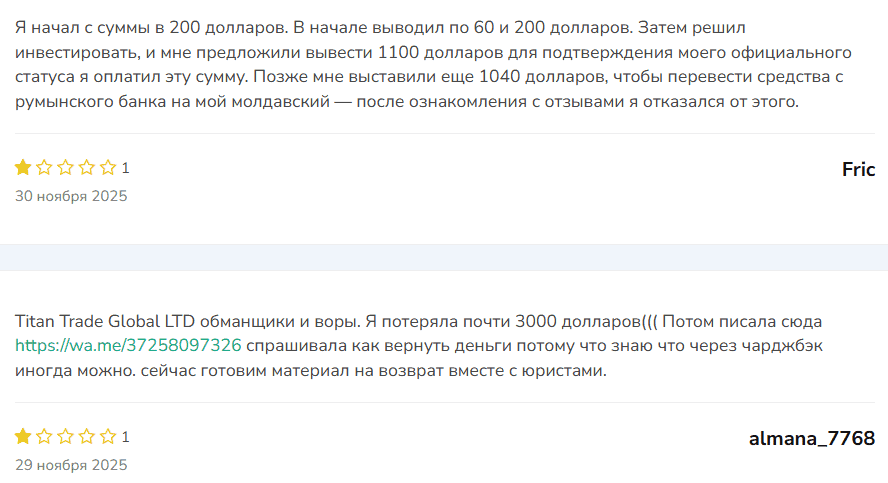 Я начал с суммы в 200 долларов. В начале выводил по 60 и 200 долларов. Затем решил инвестировать, и мне предложили вывести 1100 долларов для подтверждения моего официального статуса я оплатил эту сумму. Позже мне выставили еще 1040 долларов, чтобы перевести средства с румынского банка на мой молдавский — после ознакомления с отзывами я отказался от этого.

1

Fric

30 ноября 2025

Titan Trade Global LTD обманщики и воры. Я потеряла почти 3000 долларов((( Потом писала сюда https://wa.me/37258097326 спрашивала как вернуть деньги потому что знаю что через чарджбэк иногда можно. сейчас готовим материал на возврат вместе с юристами.

1

almana_7768

29 ноября 2025